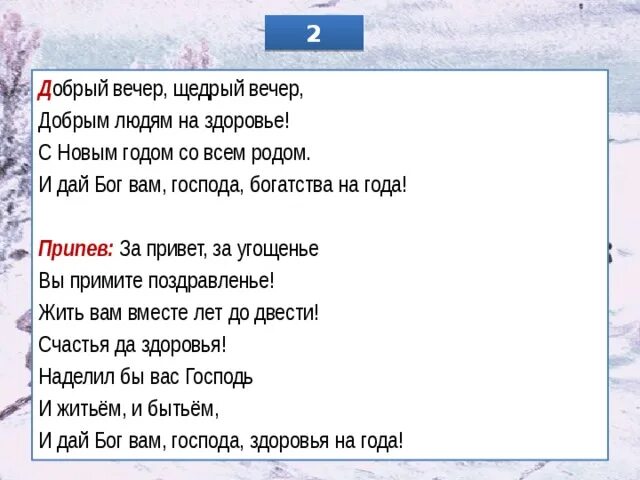 2

Добрый вечер, щедрый вечер,
Добрым людям на здоровье!
С Новым годом со всем родом.
И дай Бог вам, господа, богатства на года!

Припев: За привет, за угощенье
Вы примите поздравленье!
Жить вам вместе лет до двести!
Счастья да здоровья!
Наделил бы вас Господь
И житьём, и бытьём,
И дай Бог вам, господа, здоровья на года!